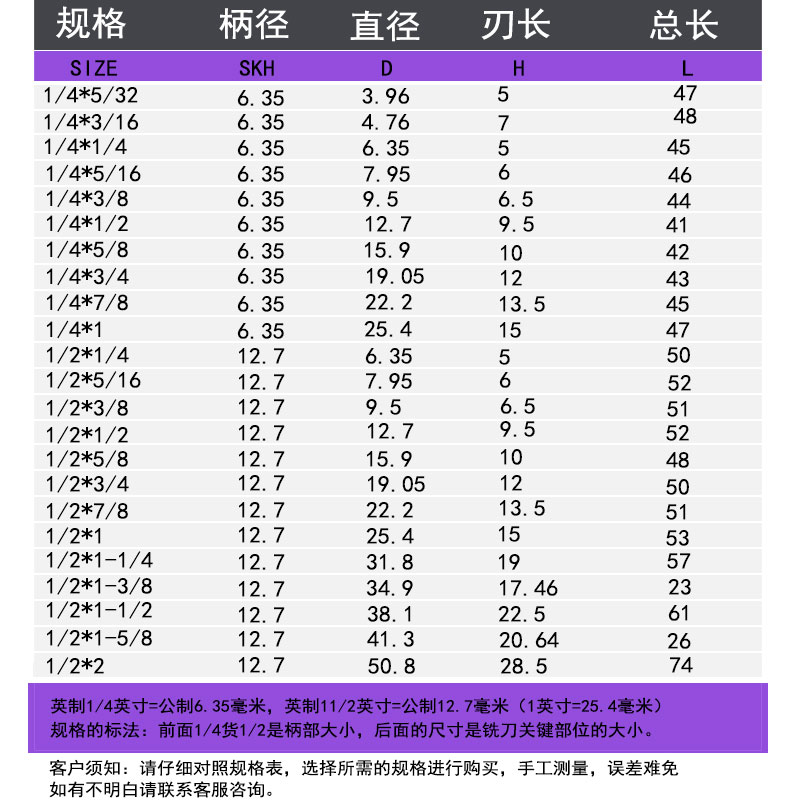 | 规格 | 柄径 | 直径 | 刃长 | 总长 |
|---|---|---|---|---|
| SIZE | SKH | D | H | L |
| 1/4*5/32 | 6.35 | 3.96 | 5 | 47 |
| 1/4*3/16 | 6.35 | 4.76 | 7 | 48 |
| 1/4*1/4 | 6.35 | 6.35 | 5 | 45 |
| 1/4*5/16 | 6.35 | 7.95 | 6 | 46 |
| 1/4*3/8 | 6.35 | 9.5 | 6.5 | 44 |
| 1/4*1/2 | 6.35 | 12.7 | 9.5 | 41 |
| 1/4*5/8 | 6.35 | 15.9 | 10 | 42 |
| 1/4*3/4 | 6.35 | 19.05 | 12 | 43 |
| 1/4*7/8 | 6.35 | 22.2 | 13.5 | 45 |
| 1/4*1 | 6.35 | 25.4 | 15 | 47 |
| 1/2*1/4 | 12.7 | 6.35 | 5 | 50 |
| 1/2*5/16 | 12.7 | 7.95 | 6 | 52 |
| 1/2*3/8 | 12.7 | 9.5 | 6.5 | 51 |
| 1/2*1/2 | 12.7 | 12.7 | 9.5 | 52 |
| 1/2*5/8 | 12.7 | 15.9 | 10 | 48 |
| 1/2*3/4 | 12.7 | 19.05 | 12 | 50 |
| 1/2*7/8 | 12.7 | 22.2 | 13.5 | 51 |
| 1/2*1 | 12.7 | 25.4 | 15 | 53 |
| 1/2*1-1/4 | 12.7 | 31.8 | 19 | 57 |
| 1/2*1-3/8 | 12.7 | 34.9 | 17.46 | 23 |
| 1/2*1-1/2 | 12.7 | 38.1 | 22.5 | 61 |
| 1/2*1-5/8 | 12.7 | 41.3 | 20.64 | 26 |
| 1/2*2 | 12.7 | 50.8 | 28.5 | 74 |

英制1/4英寸=公制6.35毫米，英制11/2英寸=公制12.7毫米（1英寸=25.4毫米）
规格的标法：前面1/4货1/2是柄部大小，后面的尺寸是铣刀关键部位的大小。

客户须知：请仔细对照规格表，选择所需的规格进行购买，手工测量，误差难免
如有不明白请联系客服咨询。